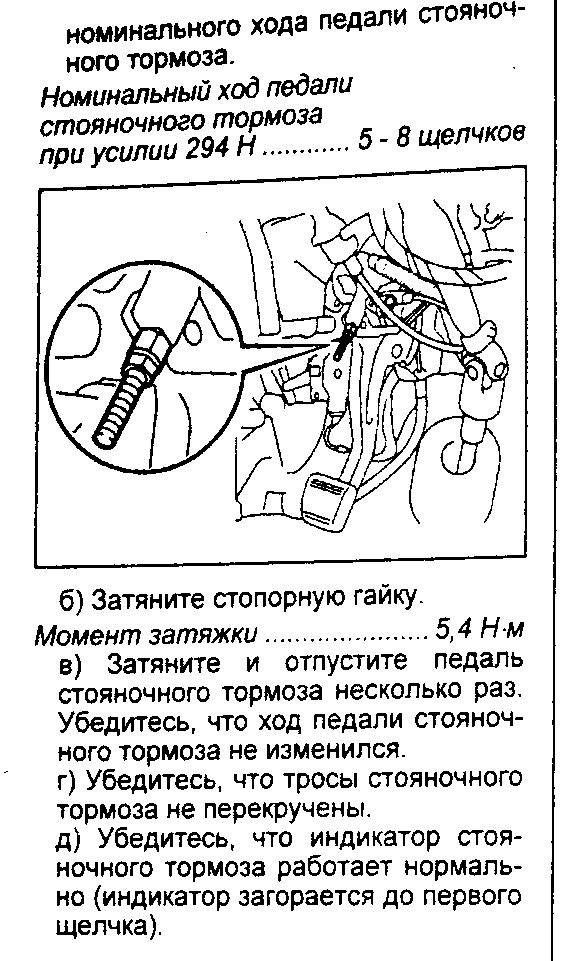 номинального хода педали стояночного тормоза.

Номинальный ход педали стояночного тормоза при усилии 294 Н ............ 5 - 8 щелчков

б) Затяните стопорную гайку.

Момент затяжки ...................... 5,4 Н·м

в) Затяните и отпустите педаль стояночного тормоза несколько раз. Убедитесь, что ход педали стояночного тормоза не изменился.

г) Убедитесь, что тросы стояночного тормоза не перекручены.

д) Убедитесь, что индикатор стояночного тормоза работает нормально (индикатор загорается до первого щелчка).